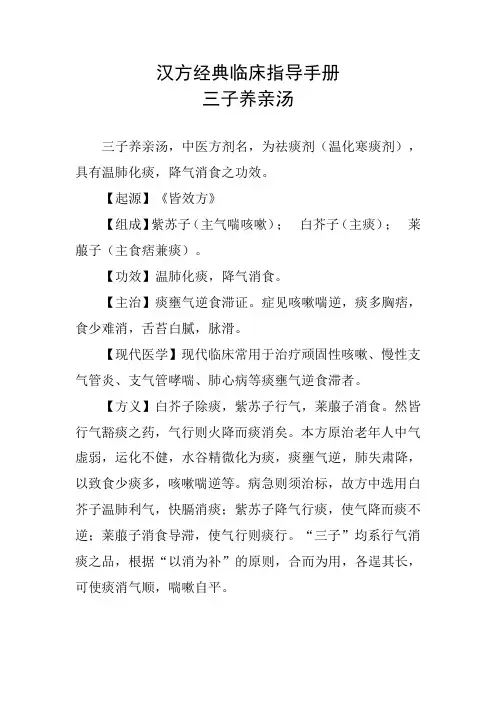 汉方经典临床指导手册
三子养亲汤

三子养亲汤，中医方剂名，为祛痰剂（温化寒痰剂），具有温肺化痰，降气消食之功效。

【起源】《皆效方》

【组成】紫苏子（主气喘咳嗽）；　白芥子（主痰）；　莱菔子（主食痞兼痰）。

【功效】温肺化痰，降气消食。

【主治】痰壅气逆食滞证。症见咳嗽喘逆，痰多胸痞，食少难消，舌苔白腻，脉滑。

【现代医学】现代临床常用于治疗顽固性咳嗽、慢性支气管炎、支气管哮喘、肺心病等痰壅气逆食滞者。

【方义】白芥子除痰，紫苏子行气，莱菔子消食。然皆行气豁痰之药，气行则火降而痰消矣。本方原治老年人中气虚弱，运化不健，水谷精微化为痰，痰壅气逆，肺失肃降，以致食少痰多，咳嗽喘逆等。病急则须治标，故方中选用白芥子温肺利气，快膈消痰；紫苏子降气行痰，使气降而痰不逆；莱菔子消食导滞，使气行则痰行。“三子”均系行气消痰之品，根据“以消为补”的原则，合而为用，各逞其长，可使痰消气顺，喘嗽自平。